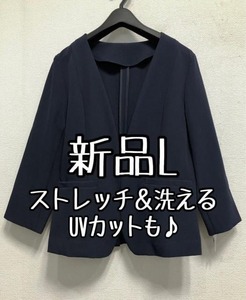 新品L
ストレッチ&洗える
UVカットも♪